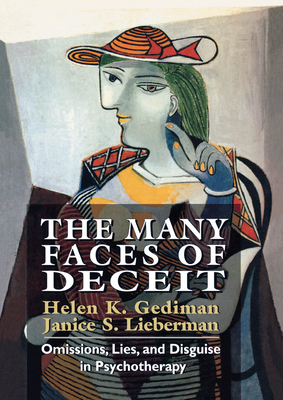 THE MANY FACES OF DECEIT

Helen K. Gediman
Janice S. Lieberman

Omissions, Lies, and Disguise in Psychotherapy